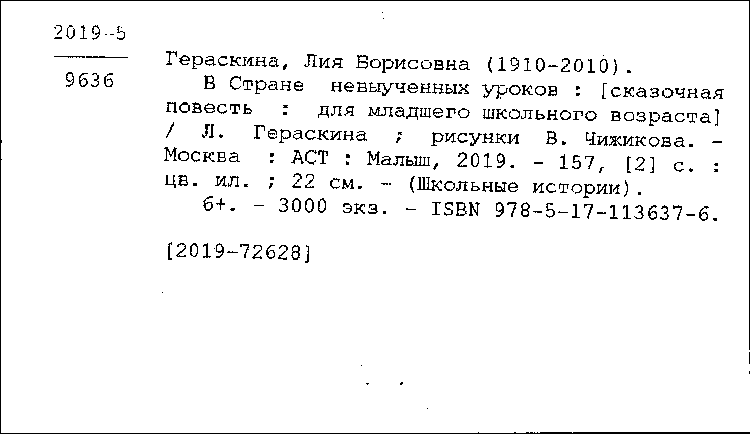 2019-5

9636

Гераскина, Лия Борисовна (1910-2010).

В Стране невыученных уроков : [сказочная повесть : для младшего школьного возраста] / Л. Гераскина ; рисунки В. Чижикова. - Москва : АСТ : Малыш, 2019. - 157, [2] с. : цв. ил. ; 22 см. - (Школьные истории).

6+. - 3000 экз. - ISBN 978-5-17-113637-6.

[2019-72628]